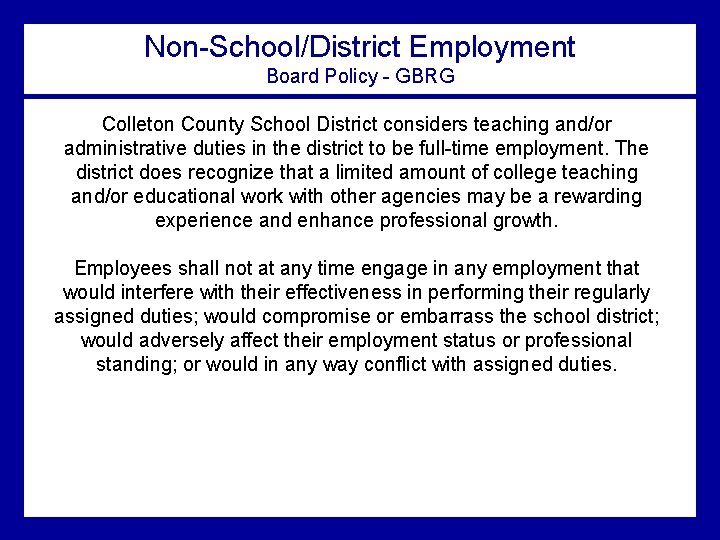 Non-School/District Employment
Board Policy - GBRG

Colleton County School District considers teaching and/or administrative duties in the district to be full-time employment. The district does recognize that a limited amount of college teaching and/or educational work with other agencies may be a rewarding experience and enhance professional growth.

Employees shall not at any time engage in any employment that would interfere with their effectiveness in performing their regularly assigned duties; would compromise or embarrass the school district; would adversely affect their employment status or professional standing; or would in any way conflict with assigned duties.